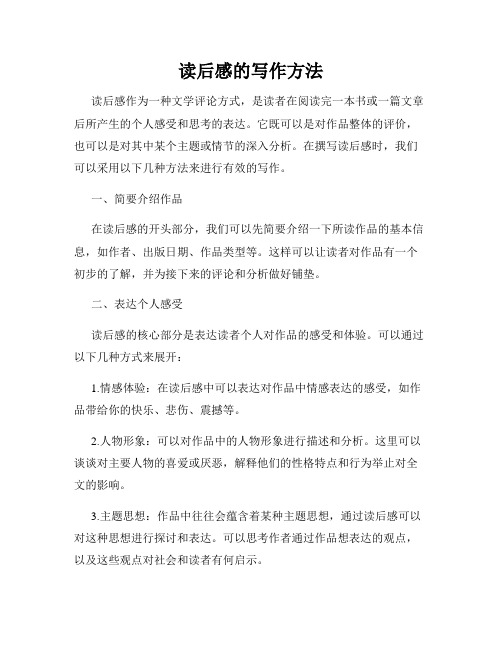 读后感的写作方法

读后感作为一种文学评论方式，是读者在阅读完一本书或一篇文章后所产生的个人感受和思考的表达。它既可以是对作品整体的评价，也可以是对其中某个主题或情节的深入分析。在撰写读后感时，我们可以采用以下几种方法来进行有效的写作。

一、简要介绍作品

在读后感的开头部分，我们可以先简要介绍一下所读作品的基本信息，如作者、出版日期、作品类型等。这样可以让读者对作品有一个初步的了解，并为接下来的评论和分析做好铺垫。

二、表达个人感受

读后感的核心部分是表达读者个人对作品的感受和体验。可以通过以下几种方式来展开：

1.情感体验：在读后感中可以表达对作品中情感表达的感受，如作品带给你的快乐、悲伤、震撼等。

2.人物形象：可以对作品中的人物形象进行描述和分析。这里可以谈谈对主要人物的喜爱或厌恶，解释他们的性格特点和行为举止对全文的影响。

3.主题思想：作品中往往会蕴含着某种主题思想，通过读后感可以对这种思想进行探讨和表达。可以思考作者通过作品想表达的观点，以及这些观点对社会和读者有何启示。